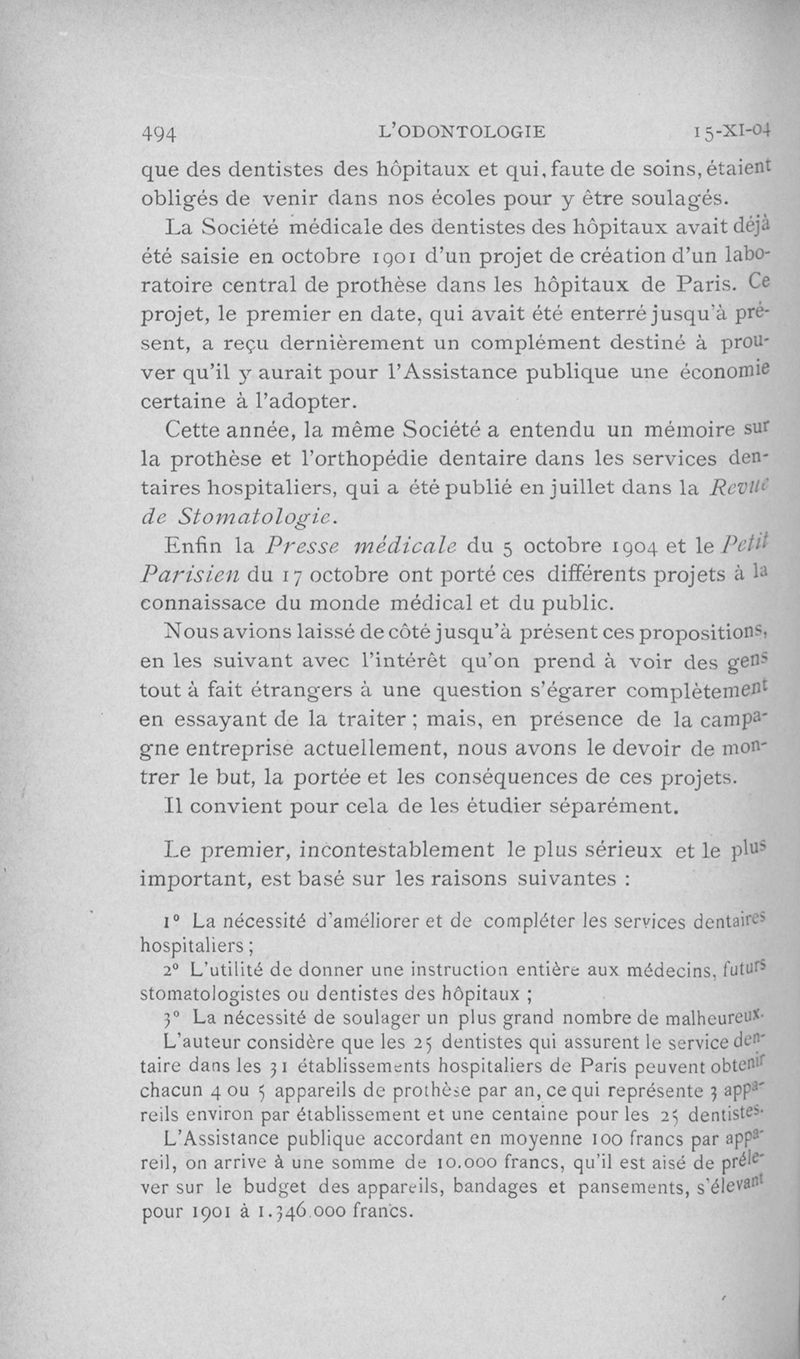 494 L'ODONTOLOGIE 15-XI-04

que des dentistes des hôpitaux et qui, faute de soins, étaient obligés de venir dans nos écoles pour y être soulagés.

La Société médicale des dentistes des hôpitaux avait déjà été saisie en octobre 1901 d'un projet de création d'un laboratoire central de prothèse dans les hôpitaux de Paris. Ce projet, le premier en date, qui avait été enterré jusqu'à présent, a reçu dernièrement un complément destiné à prouver qu'il y aurait pour l'Assistance publique une économie certaine à l'adopter.

Cette année, la même Société a entendu un mémoire sur la prothèse et l'orthopédie dentaire dans les services dentaires hospitaliers, qui a été publié en juillet dans la Revue de Stomatologie.

Enfin la Presse médicale du 5 octobre 1904 et le Petit Parisien du 17 octobre ont porté ces différents projets à la connaissace du monde médical et du public.

Nous avions laissé de côté jusqu'à présent ces propositions, en les suivant avec l'intérêt qu'on prend à voir des gens tout à fait étrangers à une question s'égarer complètement en essayant de la traiter ; mais, en présence de la campagne entreprise actuellement, nous avons le devoir de montrer le but, la portée et les conséquences de ces projets.

Il convient pour cela de les étudier séparément.

Le premier, incontestablement le plus sérieux et le plus important, est basé sur les raisons suivantes :

1° La nécessité d'améliorer et de compléter les services dentaires hospitaliers ;

2° L'utilité de donner une instruction entière aux médecins, futurs stomatologistes ou dentistes des hôpitaux ;

3° La nécessité de soulager un plus grand nombre de malheureux.

L'auteur considère que les 25 dentistes qui assurent le service dentaire dans les 31 établissements hospitaliers de Paris peuvent obtenir chacun 4 ou 5 appareils de prothèse par an, ce qui représente 3 appareils environ par établissement et une centaine pour les 25 dentistes.

L'Assistance publique accordant en moyenne 100 francs par appareil, on arrive à une somme de 10.000 francs, qu'il est aisé de prélever sur le budget des appareils, bandages et pansements, s'élevant pour 1901 à 1.346.000 francs.